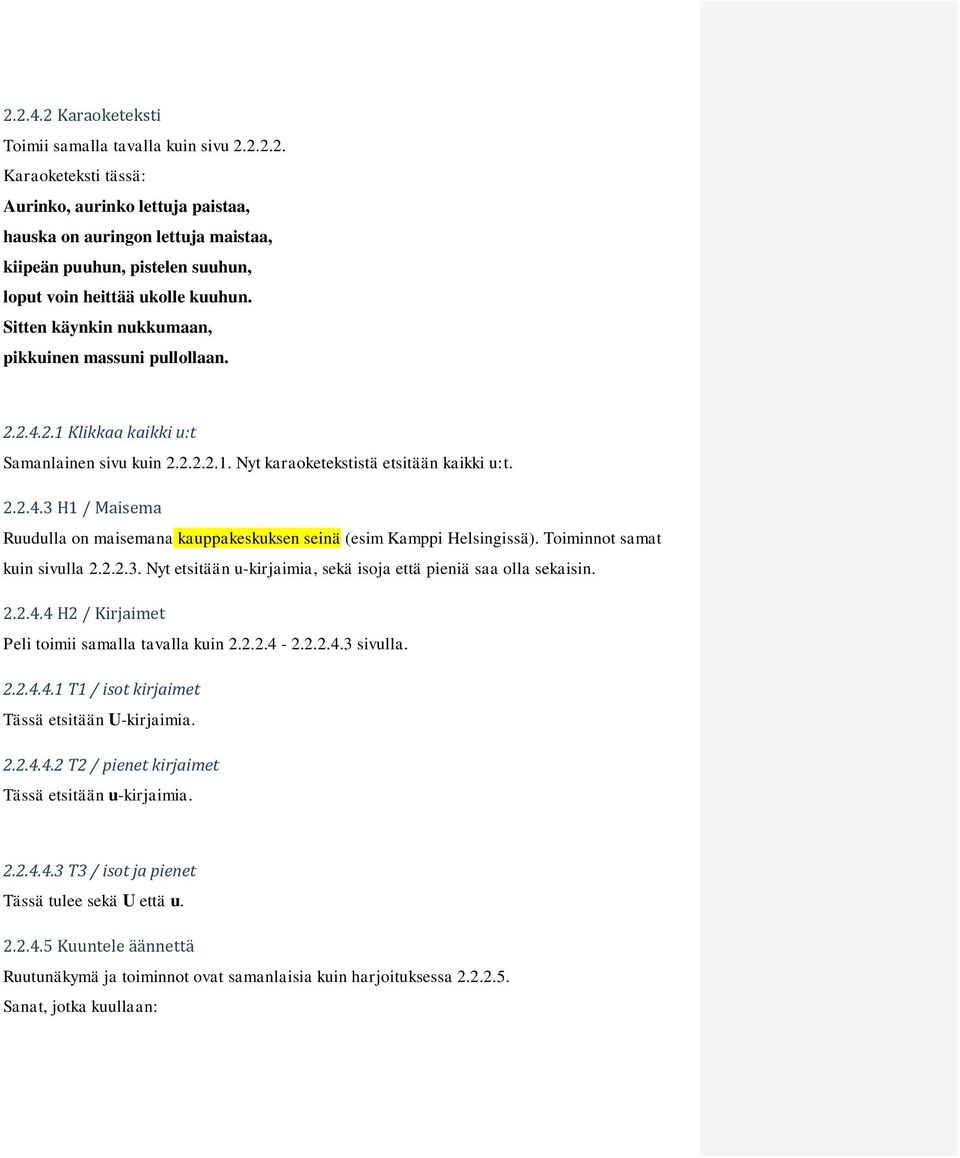 2.2.4.2 Karaoketeksti

Toimii samalla tavalla kuin sivu 2.2.2.2.

Karaoketeksti tässä:

Aurinko, aurinko lettuja paistaa,
hauska on auringon lettuja maistaa,
kiipeän puuhun, pistelen suuhun,
loput voin heittää ukolle kuuhun.
Sitten käynkin nukkumaan,
pikkuinen massuni pullollaan.

2.2.4.2.1 Klikkaa kaikki u:t

Samanlainen sivu kuin 2.2.2.2.1. Nyt karaoketekstistä etsitään kaikki u:t.

2.2.4.3 H1 / Maisema

Ruudulla on maisemana kauppakeskuksen seinä (esim Kamppi Helsingissä). Toiminnot samat kuin sivulla 2.2.2.3. Nyt etsitään u-kirjaimia, sekä isoja että pieniä saa olla sekaisin.

2.2.4.4 H2 / Kirjaimet

Peli toimii samalla tavalla kuin 2.2.2.4 - 2.2.2.4.3 sivulla.

2.2.4.4.1 T1 / isot kirjaimet

Tässä etsitään U-kirjaimia.

2.2.4.4.2 T2 / pienet kirjaimet

Tässä etsitään u-kirjaimia.

2.2.4.4.3 T3 / isot ja pienet

Tässä tulee sekä U että u.

2.2.4.5 Kuuntele äännettä

Ruutunäkymä ja toiminnot ovat samanlaisia kuin harjoituksessa 2.2.2.5.

Sanat, jotka kuullaan: